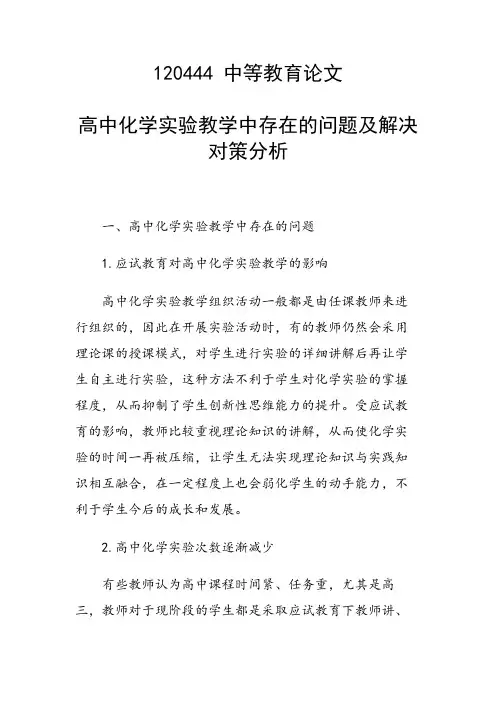 120444 中等教育论文

高中化学实验教学中存在的问题及解决对策分析

一、高中化学实验教学中存在的问题

1.应试教育对高中化学实验教学的影响

高中化学实验教学组织活动一般都是由任课教师来进行组织的，因此在开展实验活动时，有的教师仍然会采用理论课的授课模式，对学生进行实验的详细讲解后再让学生自主进行实验，这种方法不利于学生对化学实验的掌握程度，从而抑制了学生创新性思维能力的提升。受应试教育的影响，教师比较重视理论知识的讲解，从而使化学实验的时间一再被压缩，让学生无法实现理论知识与实践知识相互融合，在一定程度上也会弱化学生的动手能力，不利于学生今后的成长和发展。

2.高中化学实验次数逐渐减少

有些教师认为高中课程时间紧、任务重，尤其是高三，教师对于现阶段的学生都是采取应试教育下教师讲、